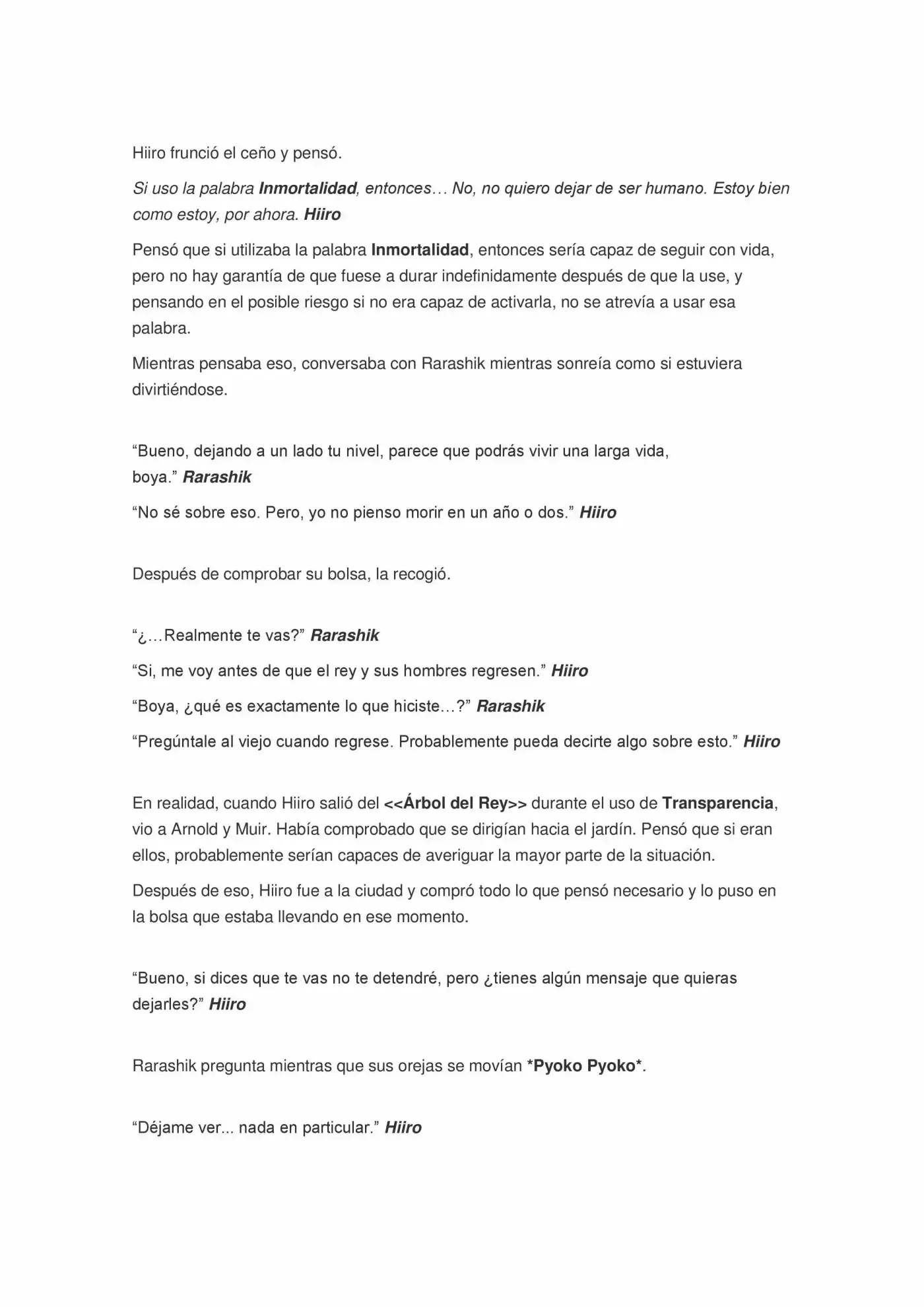 Hiiro frunció el ceño y pensó.

Si uso la palabra Inmortalidad, entonces… No, no quiero dejar de ser humano. Estoy bien como estoy, por ahora. Hiiro

Pensó que si utilizaba la palabra Inmortalidad, entonces sería capaz de seguir con vida, pero no hay garantía de que fuese a durar indefinidamente después de que la use, y pensando en el posible riesgo si no era capaz de activarla, no se atrevía a usar esa palabra.

Mientras pensaba eso, conversaba con Rarashik mientras sonreía como si estuviera divirtiéndose.

"Bueno, dejando a un lado tu nivel, parece que podrás vivir una larga vida, boya." Rarashik

"No sé sobre eso. Pero, yo no pienso morir en un año o dos." Hiiro

Después de comprobar su bolsa, la recogió.

"¿…Realmente te vas?" Rarashik

"Si, me voy antes de que el rey y sus hombres regresen." Hiiro

"Boya, ¿qué es exactamente lo que hiciste…?" Rarashik

"Pregúntale al viejo cuando regrese. Probablemente pueda decirte algo sobre esto." Hiiro

En realidad, cuando Hiiro salió del <<Árbol del Rey>> durante el uso de Transparencia, vio a Arnold y Muir. Había comprobado que se dirigían hacia el jardín. Pensó que si eran ellos, probablemente serían capaces de averiguar la mayor parte de la situación.

Después de eso, Hiiro fue a la ciudad y compró todo lo que pensó necesario y lo puso en la bolsa que estaba llevando en ese momento.

"Bueno, si dices que te vas no te detendré, pero ¿tienes algún mensaje que quieras dejarles?" Hiiro

Rarashik pregunta mientras que sus orejas se movían *Pyoko Pyoko*.

"Déjame ver... nada en particular." Hiiro